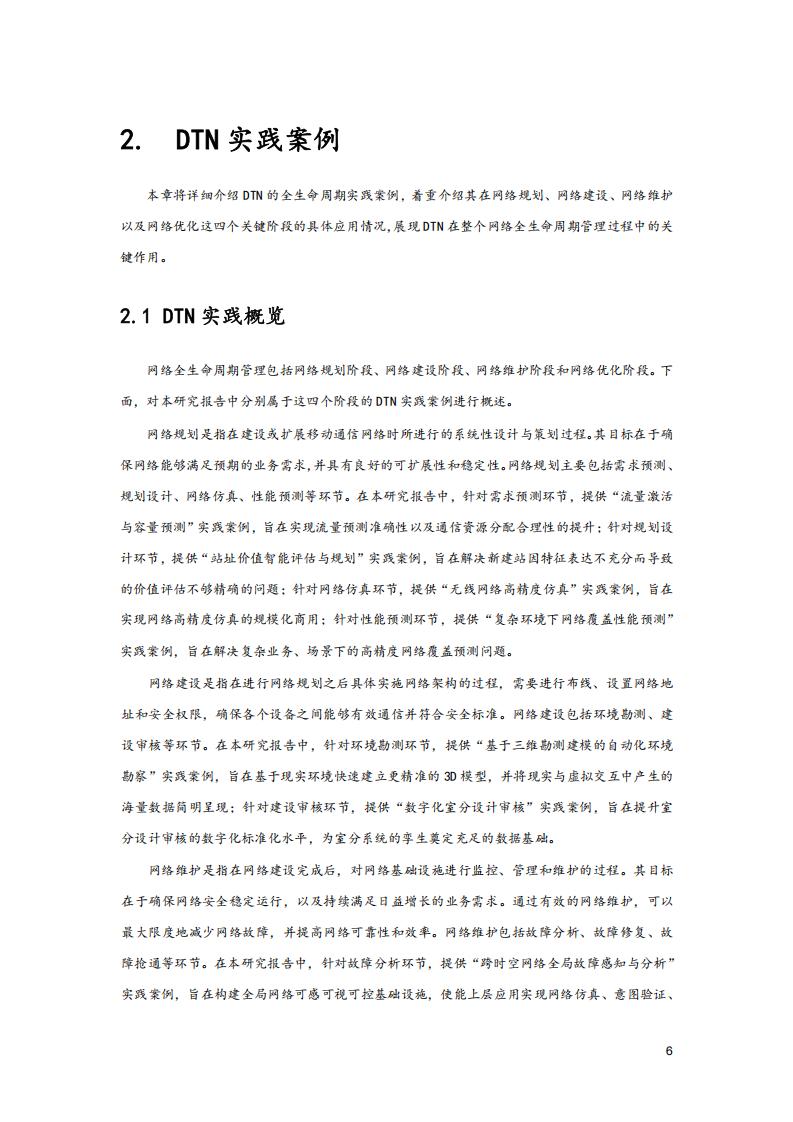 2. DTN 实践案例

本章将详细介绍 DTN 的全生命周期实践案例，着重介绍其在网络规划、网络建设、网络维护以及网络优化这四个关键阶段的具体应用情况，展现 DTN 在整个网络全生命周期管理过程中的关键作用。

2.1 DTN 实践概览

网络全生命周期管理包括网络规划阶段、网络建设阶段、网络维护阶段和网络优化阶段。下面，对本研究报告中分别属于这四个阶段的 DTN 实践案例进行概述。

网络规划是指在建设或扩展移动通信网络时所进行的系统性设计与策划过程。其目标在于确保网络能够满足预期的业务需求，并具有良好的可扩展性和稳定性。网络规划主要包括需求预测、规划设计、网络仿真、性能预测等环节。在本研究报告中，针对需求预测环节，提供“流量激活与容量预测”实践案例，旨在实现流量预测准确性以及通信资源分配合理性的提升；针对规划设计环节，提供“站址价值智能评估与规划”实践案例，旨在解决新建站因特征表达不充分而导致的价值评估不够精确的问题；针对网络仿真环节，提供“无线网络高精度仿真”实践案例，旨在实现网络高精度仿真的规模化商用；针对性能预测环节，提供“复杂环境下网络覆盖性能预测”实践案例，旨在解决复杂业务、场景下的高精度网络覆盖预测问题。

网络建设是指在进行网络规划之后具体实施网络架构的过程，需要进行布线、设置网络地址和安全权限，确保各个设备之间能够有效通信并符合安全标准。网络建设包括环境勘测、建设审核等环节。在本研究报告中，针对环境勘测环节，提供“基于三维勘测建模的自动化环境勘察”实践案例，旨在基于现实环境快速建立更精准的 3D 模型，并将现实与虚拟交互中产生的海量数据简明呈现；针对建设审核环节，提供“数字化室分设计审核”实践案例，旨在提升室分设计审核的数字化标准化水平，为室分系统的孪生奠定充足的数据基础。

网络维护是指在网络建设完成后，对网络基础设施进行监控、管理和维护的过程。其目标在于确保网络安全稳定运行，以及持续满足日益增长的业务需求。通过有效的网络维护，可以最大限度地减少网络故障，并提高网络可靠性和效率。网络维护包括故障分析、故障修复、故障抢通等环节。在本研究报告中，针对故障分析环节，提供“跨时空网络全局故障感知与分析”实践案例，旨在构建全局网络可感可视可控基础设施，使能上层应用实现网络仿真、意图验证、

6